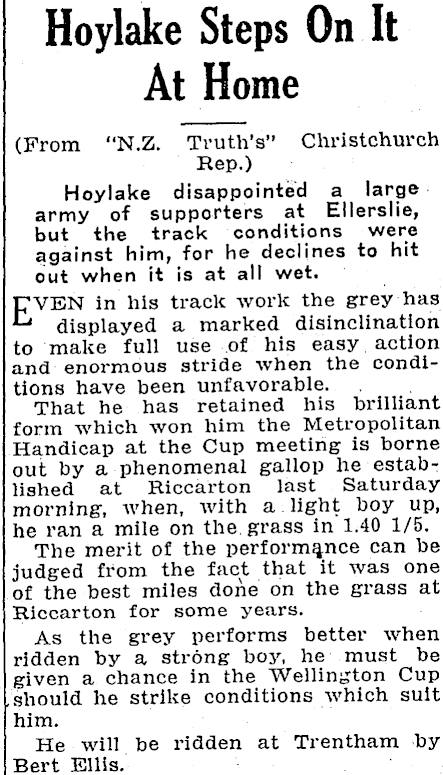 Hoylake Steps On It At Home

(From "N.Z. Truth's" Christchurch Rep.)

Hoylake disappointed a large army of supporters at Ellerslie, but the track conditions were against him, for he declines to hit out when it is at all wet.

EVEN in his track work the grey has displayed a marked disinclination to make full use of his easy action and enormous stride when the conditions have been unfavorable.

That he has retained his brilliant form which won him the Metropolitan Handicap at the Cup meeting is borne out by a phenomenal gallop he established at Riccarton last Saturday morning, when, with a light boy up, he ran a mile on the grass in 1.40 1/5.

The merit of the performance can be judged from the fact that it was one of the best miles done on the grass at Riccarton for some years.

As the grey performs better when ridden by a strong boy, he must be given a chance in the Wellington Cup should he strike conditions which suit him.

He will be ridden at Trentham by Bert Ellis.